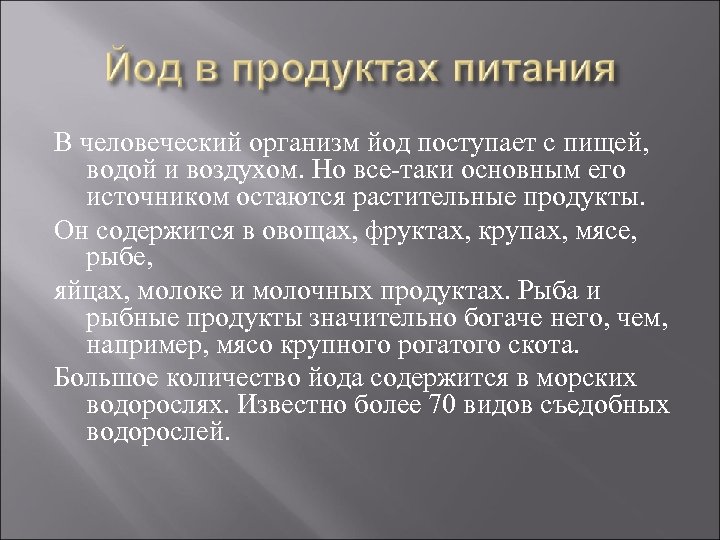 Йод в продуктах питания

В человеческий организм йод поступает с пищей, водой и воздухом. Но все-таки основным его источником остаются растительные продукты.

Он содержится в овощах, фруктах, крупах, мясе, рыбе,

яйцах, молоке и молочных продуктах. Рыба и рыбные продукты значительно богаче него, чем, например, мясо крупного рогатого скота.

Большое количество йода содержится в морских водорослях. Известно более 70 видов съедобных водорослей.